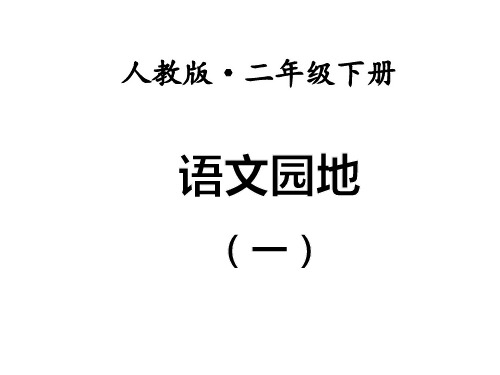 人教版·二年级下册

语文园地

（一）